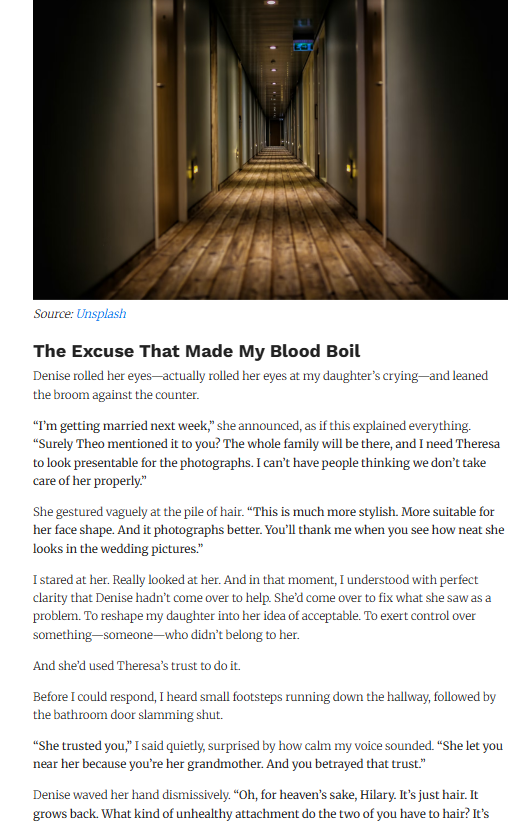 Source: Unsplash

The Excuse That Made My Blood Boil

Denise rolled her eyes—actually rolled her eyes at my daughter's crying—and leaned the broom against the counter.

"I'm getting married next week," she announced, as if this explained everything. "Surely Theo mentioned it to you? The whole family will be there, and I need Theresa to look presentable for the photographs. I can't have people thinking we don't take care of her properly."

She gestured vaguely at the pile of hair. "This is much more stylish. More suitable for her face shape. And it photographs better. You'll thank me when you see how neat she looks in the wedding pictures."

I stared at her. Really looked at her. And in that moment, I understood with perfect clarity that Denise hadn't come over to help. She'd come over to fix what she saw as a problem. To reshape my daughter into her idea of acceptable. To exert control over something—someone—who didn't belong to her.

And she'd used Theresa's trust to do it.

Before I could respond, I heard small footsteps running down the hallway, followed by the bathroom door slamming shut.

"She trusted you," I said quietly, surprised by how calm my voice sounded. "She let you near her because you're her grandmother. And you betrayed that trust."

Denise waved her hand dismissively. "Oh, for heaven's sake, Hilary. It's just hair. It grows back. What kind of unhealthy attachment do the two of you have to hair? It's